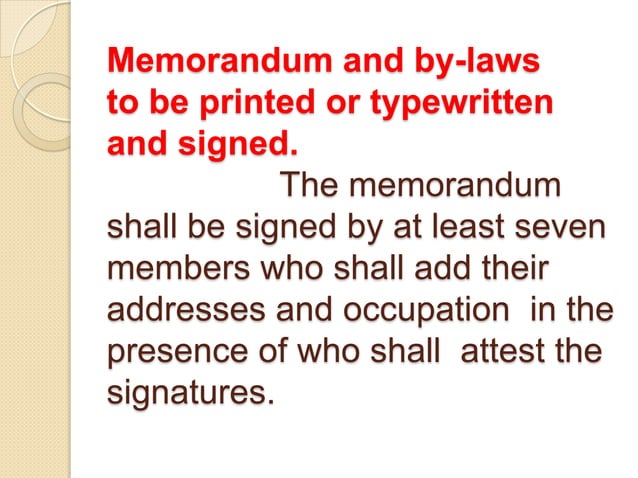 Memorandum and by-laws to be printed or typewritten and signed.

The memorandum shall be signed by at least seven members who shall add their addresses and occupation in the presence of who shall attest the signatures.